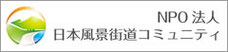 NPO 法人
日本風景街道コミュニティ